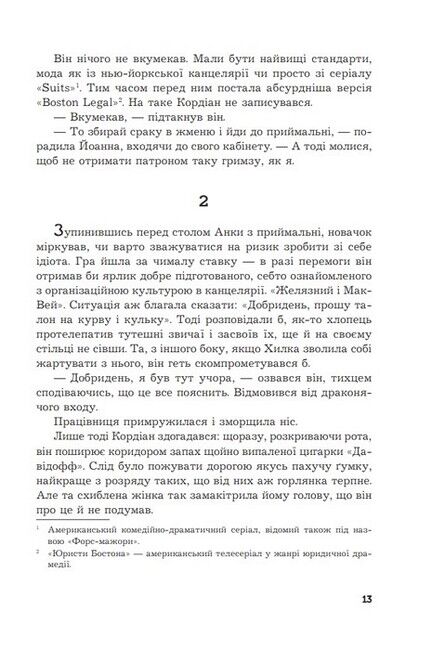 Він нічого не вкумекав. Мали бути найвищі стандарти, мода як із нью-йоркської канцелярії чи просто зі серіалу «Suits»$^1$. Тим часом перед ним постала абсурдніша версія «Boston Legal»$^2$. На таке Кордіан не записувався.

— Вкумекав, — підтакнув він.

— То збирай сраку в жменю і йди до приймальні, — порадила Йоанна, входячи до свого кабінету. — А тоді молися, щоб не отримати патроном таку гримзу, як я.

2

Зупинившись перед столом Анки з приймальні, новачок міркував, чи варто зважуватися на ризик зробити зі себе ідіота. Гра йшла за чималу ставку — в разі перемоги він отримав би ярлик добре підготованого, себто ознайомленого з організаційною культурою в канцелярії. «Желязний і МакВей». Ситуація аж благала сказати: «Добридень, прошу талон на курву і кульку». Тоді розповідали б, як-то хлопець протелепатив тутешні звичаї і засвоїв їх, ще й на своєму стільці не сівши. Та, з іншого боку, якщо Хилка зволила собі жартувати з нього, він геть скомпрометувався б.

— Добридень, я був тут учора, — озвався він, тихцем сподіваючись, що це все пояснить. Відмовився від драконячого входу.

Працівниця примружилася і зморщила ніс.

Лише тоді Кордіан здогадався: щоразу, розкриваючи рота, він поширює коридором запах щойно випаленої цигарки «Давідофф». Слід було пожувати дорогою якусь пахучу гумку, найкраще з розряду таких, що від них аж горлянка терпне. Але та схиблена жінка так замакітрила йому голову, що він про це й не подумав.

$^1$ Американський комедійно-драматичний серіал, відомий також під назвою «Форс-мажори».
$^2$ «Юристи Бостона» — американський телесеріал у жанрі юридичної драмедії.

13